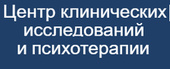 Центр клинических
исследований
и психотерапии